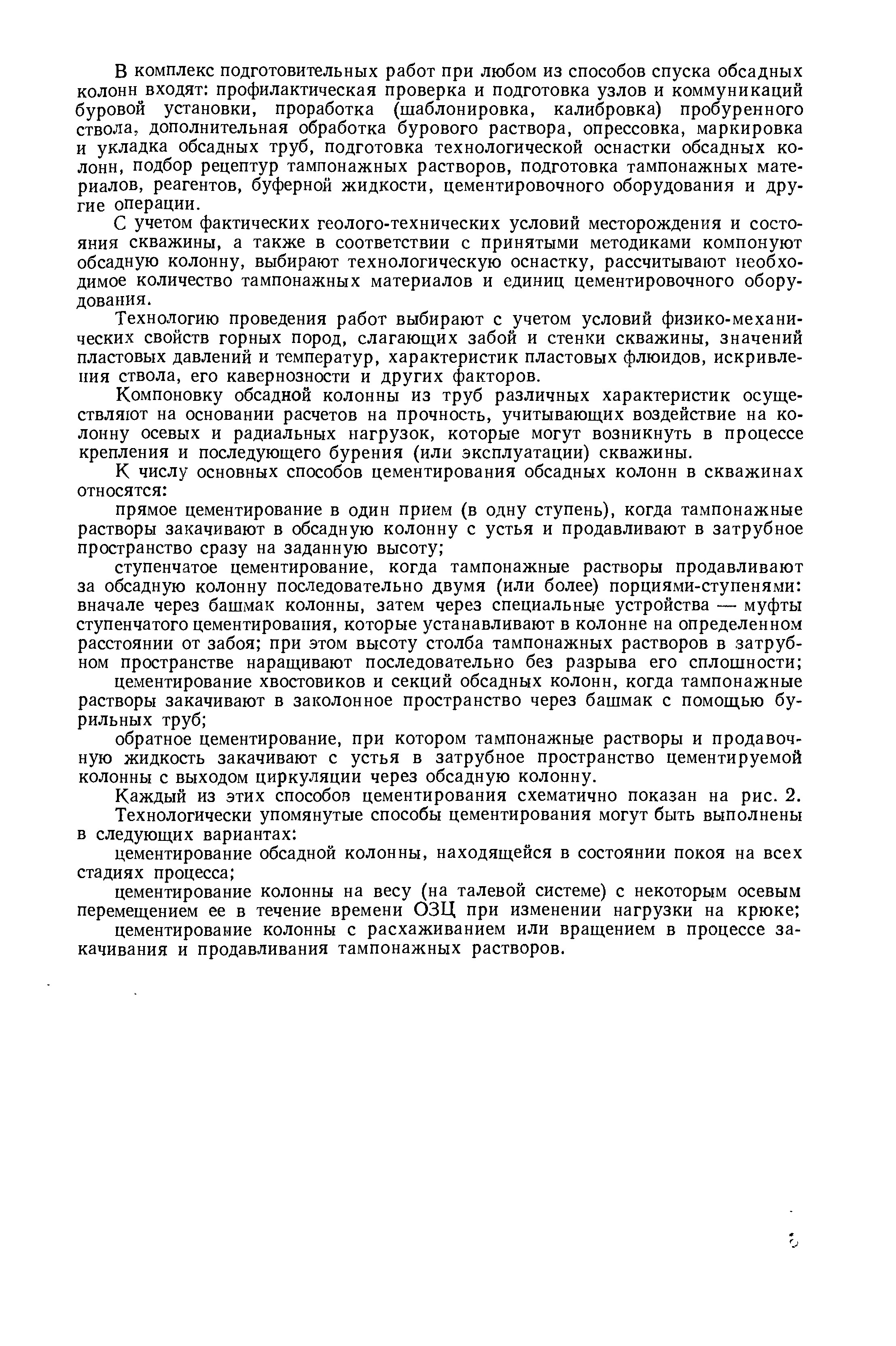 В комплекс подготовительных работ при любом из способов спуска обсадных колонн входят: профилактическая проверка и подготовка узлов и коммуникаций буровой установки, проработка (шаблонировка, калибровка) пробуренного ствола, дополнительная обработка бурового раствора, опрессовка, маркировка и укладка обсадных труб, подготовка технологической оснастки обсадных колонн, подбор рецептур тампонажных растворов, подготовка тампонажных материалов, реагентов, буферной жидкости, цементировочного оборудования и другие операции.

С учетом фактических геолого-технических условий месторождения и состояния скважины, а также в соответствии с принятыми методиками компонуют обсадную колонну, выбирают технологическую оснастку, рассчитывают необходимое количество тампонажных материалов и единиц цементировочного оборудования.

Технологию проведения работ выбирают с учетом условий физико-механических свойств горных пород, слагающих забой и стенки скважины, значений пластовых давлений и температур, характеристик пластовых флюидов, искривления ствола, его кавернозности и других факторов.

Компоновку обсадной колонны из труб различных характеристик осуществляют на основании расчетов на прочность, учитывающих воздействие на колонну осевых и радиальных нагрузок, которые могут возникнуть в процессе крепления и последующего бурения (или эксплуатации) скважины.

К числу основных способов цементирования обсадных колонн в скважинах относятся:

прямое цементирование в один прием (в одну ступень), когда тампонажные растворы закачивают в обсадную колонну с устья и продавливают в затрубное пространство сразу на заданную высоту;

ступенчатое цементирование, когда тампонажные растворы продавливают за обсадную колонну последовательно двумя (или более) порциями-ступенями: вначале через башмак колонны, затем через специальные устройства — муфты ступенчатого цементирования, которые устанавливают в колонне на определенном расстоянии от забоя; при этом высоту столба тампонажных растворов в затрубном пространстве наращивают последовательно без разрыва его сплошности;

цементирование хвостовиков и секций обсадных колонн, когда тампонажные растворы закачивают в заколонное пространство через башмак с помощью бурильных труб;

обратное цементирование, при котором тампонажные растворы и продавочную жидкость закачивают с устья в затрубное пространство цементируемой колонны с выходом циркуляции через обсадную колонну.

Каждый из этих способов цементирования схематично показан на рис. 2.

Технологически упомянутые способы цементирования могут быть выполнены в следующих вариантах:

цементирование обсадной колонны, находящейся в состоянии покоя на всех стадиях процесса;

цементирование колонны на весу (на талевой системе) с некоторым осевым перемещением ее в течение времени ОЗЦ при изменении нагрузки на крюке;

цементирование колонны с расхаживанием или вращением в процессе закачивания и продавливания тампонажных растворов.

5